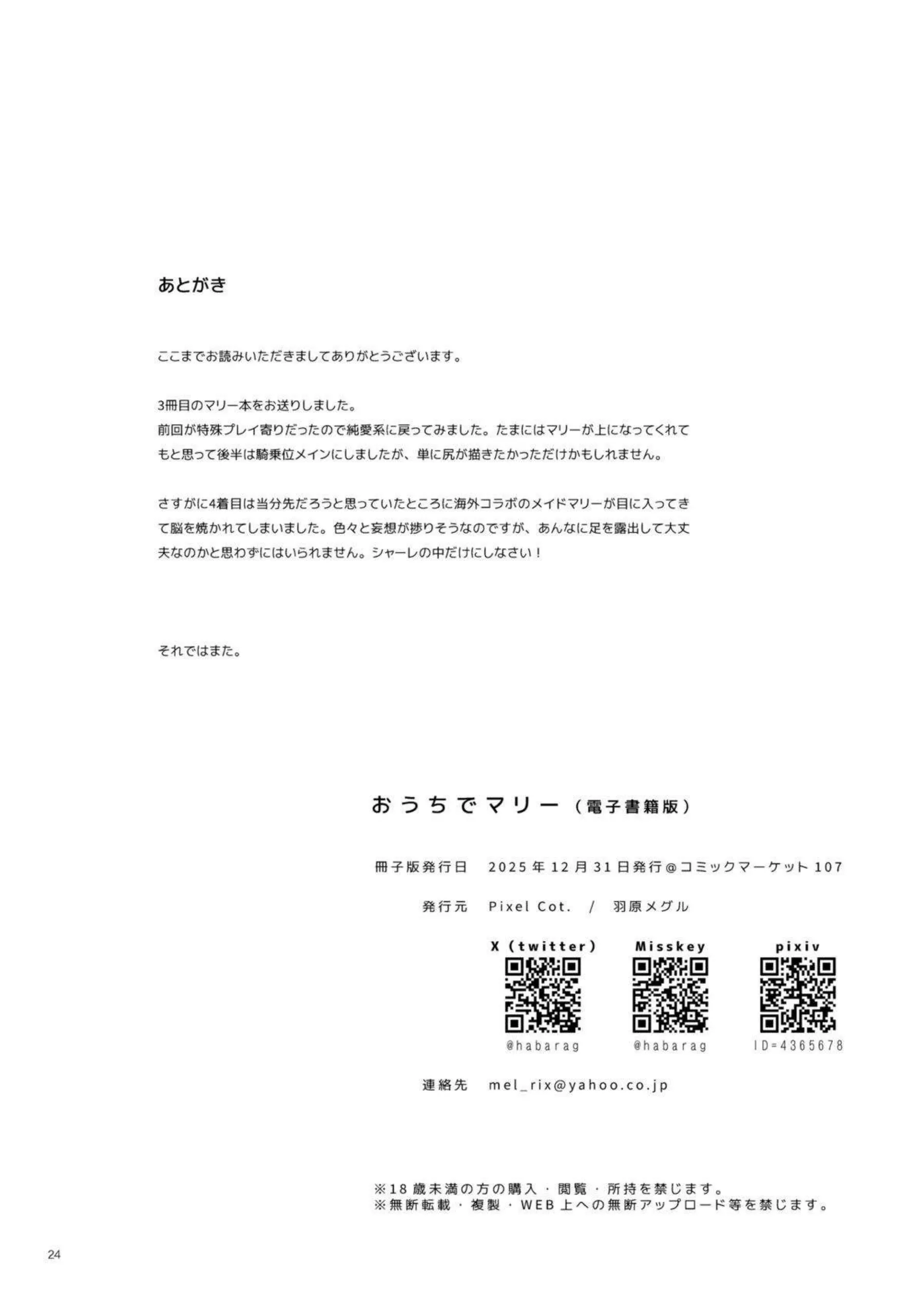 あとがき

ここまでお読みいただきましてありがとうございます。

3冊目のマリー本をお送りしました。
前回が特殊プレイ寄りだったので純愛系に戻ってみました。たまにはマリーが上になってくれてもと思って後半は騎乗位メインにしましたが、単に尻が描きたかっただけかもしれません。

さすがに4着目は当分先だろうと思っていたところに海外コラボのメイドマリーが目に入ってきて脳を焼かれてしまいました。色々と妄想が捗りそうなのですが、あんなに足を露出して大丈夫なのかと思わずにはいられません。シャーレの中だけにしなさい！

それではまた。

おうちでマリー（電子書籍版）

冊子版発行日　2025年12月31日発行＠コミックマーケット107

発行元　Pixel Cot. / 羽原メグル

X (twitter)
@habarag

Misskey
@habarag

pixiv
ID=4365678

連絡先　mel_rix@yahoo.co.jp

※18歳未満の方の購入・閲覧・所持を禁じます。
※無断転載・複製・WEB上への無断アップロード等を禁じます。

24